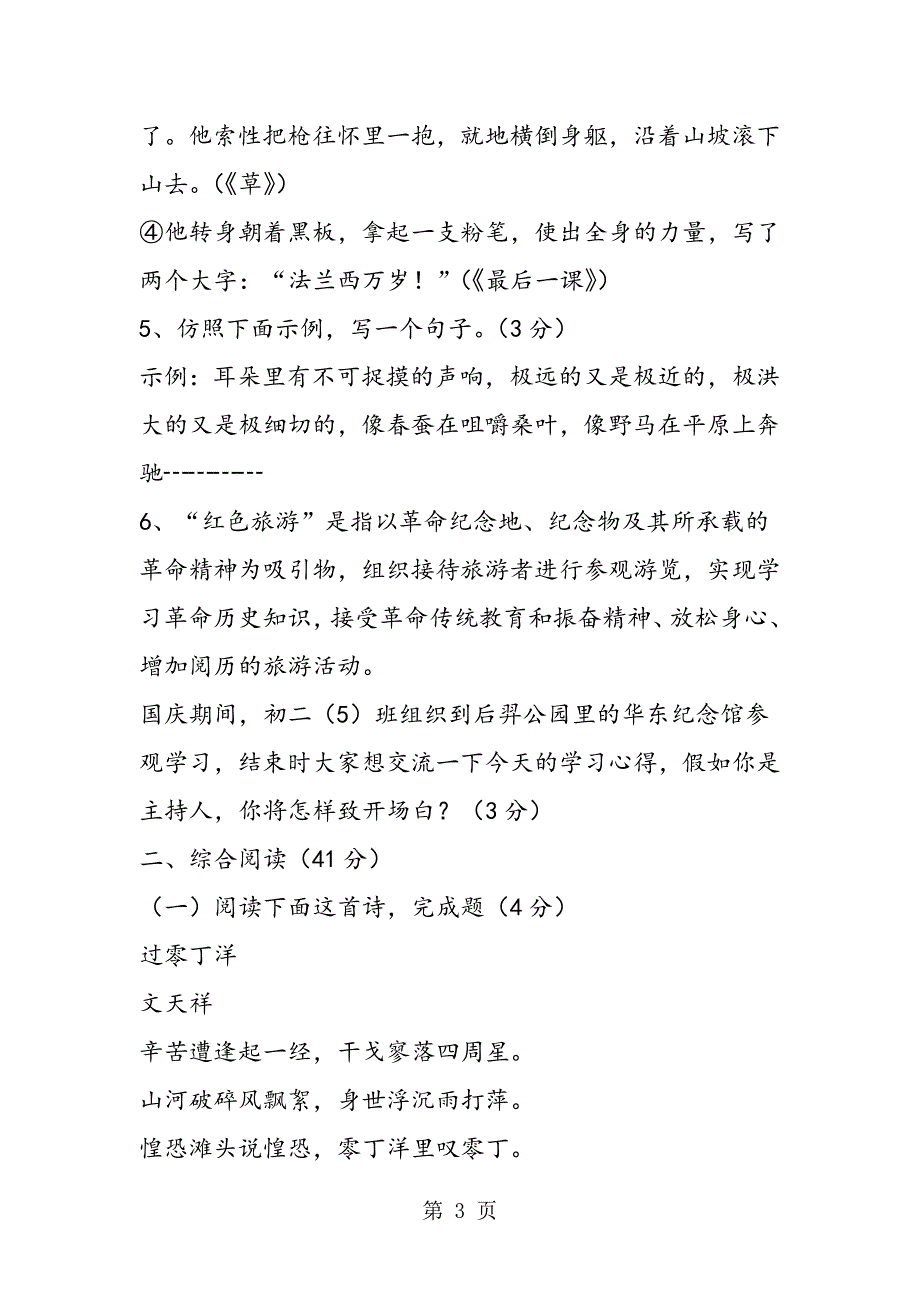 了。他索性把枪往怀里一抱，就地横倒身躯，沿着山坡滚下山去。(《草》)

④他转身朝着黑板，拿起一支粉笔，使出全身的力量，写了两个大字：“法兰西万岁！”(《最后一课》)

5、仿照下面示例，写一个句子。(3 分)

示例：耳朵里有不可捉摸的声响，极远的又是极近的，极洪大的又是极细切的，像春蚕在咀嚼桑叶，像野马在平原上奔驰---------

6、“红色旅游”是指以革命纪念地、纪念物及其所承载的革命精神为吸引物，组织接待旅游者进行参观游览，实现学习革命历史知识，接受革命传统教育和振奋精神、放松身心、增加阅历的旅游活动。

国庆期间，初二(5)班组织到后羿公园里的华东纪念馆参观学习，结束时大家想交流一下今天的学习心得，假如你是主持人，你将怎样致开场白？(3 分)

二、综合阅读(41 分)

(一)阅读下面这首诗，完成题(4 分)

过零丁洋

文天祥

辛苦遭逢起一经，干戈寥落四周星。

山河破碎风飘絮，身世浮沉雨打萍。

惶恐滩头说惶恐，零丁洋里叹零丁。

第 3 页